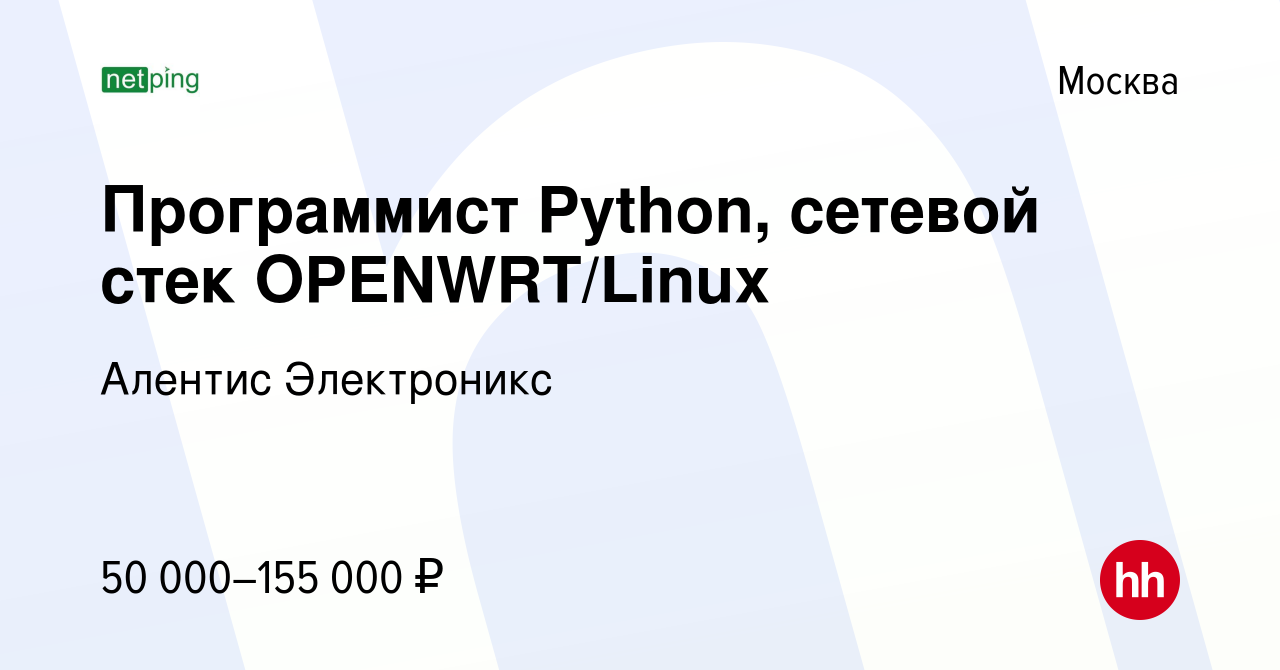 netping

Москва

Программист Python, сетевой стек OPENWRT/Linux

Алентис Электроникс

50 000–155 000 ₽

hh